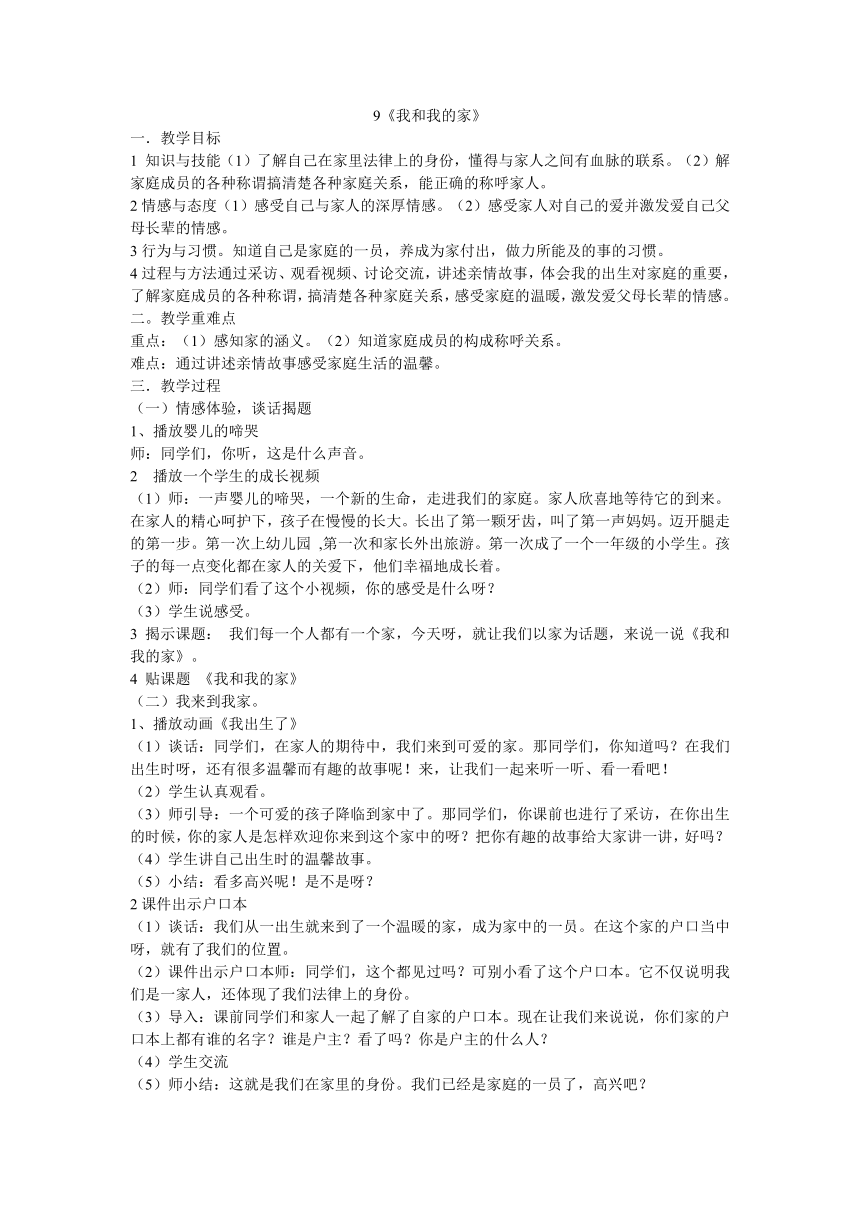 9《我和我的家》

一．教学目标

1 知识与技能（1）了解自己在家里法律上的身份，懂得与家人之间有血脉的联系。（2）解家庭成员的各种称谓搞清楚各种家庭关系，能正确的称呼家人。

2 情感与态度（1）感受自己与家人的深厚情感。（2）感受家人对自己的爱并激发爱自己父母长辈的情感。

3 行为与习惯。知道自己是家庭的一员，养成为家付出，做力所能及的事的习惯。

4 过程与方法通过采访、观看视频、讨论交流，讲述亲情故事，体会我的出生对家庭的重要，了解家庭成员的各种称谓，搞清楚各种家庭关系，感受家庭的温暖，激发爱父母长辈的情感。

二。教学重难点

重点：（1）感知家的涵义。（2）知道家庭成员的构成称呼关系。

难点：通过讲述亲情故事感受家庭生活的温馨。

三．教学过程

（一）情感体验，谈话揭题

1、播放婴儿的啼哭

师：同学们，你听，这是什么声音。

2　播放一个学生的成长视频

（1）师：一声婴儿的啼哭，一个新的生命，走进我们的家庭。家人欣喜地等待它的到来。在家人的精心呵护下，孩子在慢慢的长大。长出了第一颗牙齿，叫了第一声妈妈。迈开腿走的第一步。第一次上幼儿园 ,第一次和家长外出旅游。第一次成了一个一年级的小学生。孩子的每一点变化都在家人的关爱下，他们幸福地成长着。

（2）师：同学们看了这个小视频，你的感受是什么呀？

（3）学生说感受。

3 揭示课题：　我们每一个人都有一个家，今天呀，就让我们以家为话题，来说一说《我和我的家》。

4 贴课题 《我和我的家》

（二）我来到我家。

1、播放动画《我出生了》

（1）谈话：同学们，在家人的期待中，我们来到可爱的家。那同学们，你知道吗？在我们出生时呀，还有很多温馨而有趣的故事呢！来，让我们一起来听一听、看一看吧！

（2）学生认真观看。

（3）师引导：一个可爱的孩子降临到家中了。那同学们，你课前也进行了采访，在你出生的时候，你的家人是怎样欢迎你来到这个家中的呀？把你有趣的故事给大家讲一讲，好吗？

（4）学生讲自己出生时的温馨故事。

（5）小结：看多高兴呢！是不是呀？

2 课件出示户口本

（1）谈话：我们从一出生就来到了一个温暖的家，成为家中的一员。在这个家的户口当中呀，就有了我们的位置。

（2）课件出示户口本师：同学们，这个都见过吗？可别小看了这个户口本。它不仅说明我们是一家人，还体现了我们法律上的身份。

（3）导入：课前同学们和家人一起了解了自家的户口本。现在让我们来说说，你们家的户口本上都有谁的名字？谁是户主？看了吗？你是户主的什么人？

（4）学生交流

（5）师小结：这就是我们在家里的身份。我们已经是家庭的一员了，高兴吧？